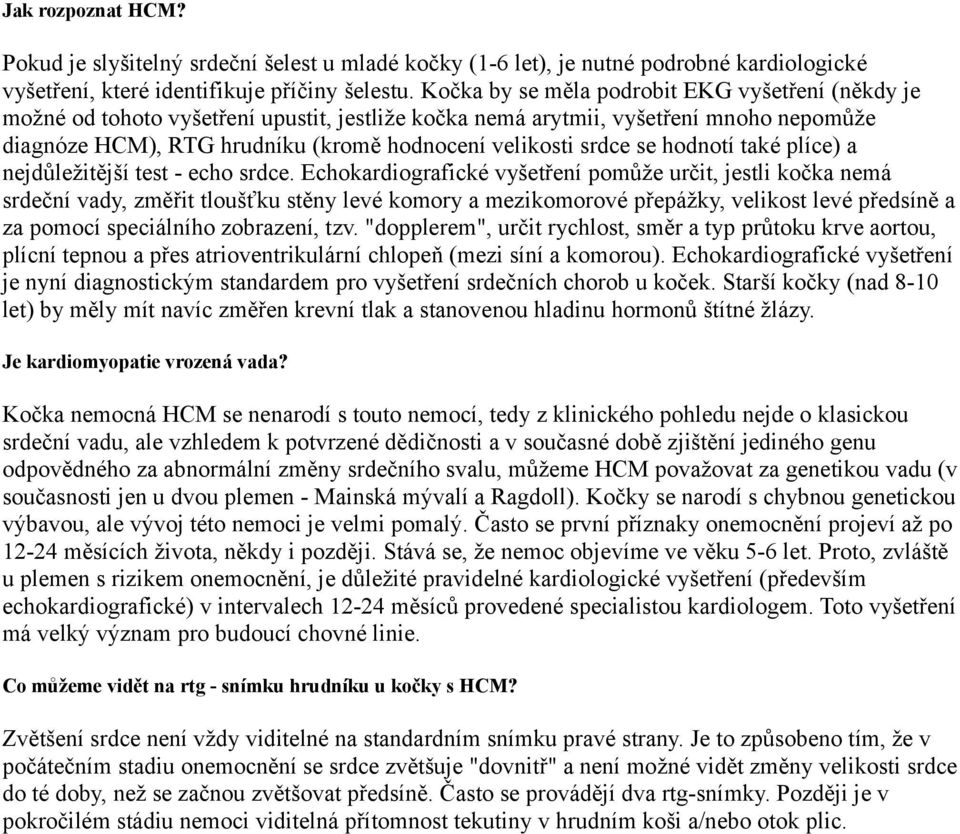 Jak rozpoznat HCM?

Pokud je slyšitelný srdeční šelest u mladé kočky (1-6 let), je nutné podrobné kardiologické vyšetření, které identifikuje příčiny šelestu. Kočka by se měla podrobit EKG vyšetření (někdy je možné od tohoto vyšetření upustit, jestliže kočka nemá arytmii, vyšetření mnoho nepomůže diagnóze HCM), RTG hrudníku (kromě hodnocení velikosti srdce se hodnotí také plíce) a nejdůležitější test - echo srdce. Echokardiografické vyšetření pomůže určit, jestli kočka nemá srdeční vady, změřit tloušťku stěny levé komory a mezikomorové přepážky, velikost levé předsíně a za pomocí speciálního zobrazení, tzv. "dopplerem", určit rychlost, směr a typ průtoku krve aortou, plícní tepnou a přes atrioventrikulární chlopeň (mezi síní a komorou). Echokardiografické vyšetření je nyní diagnostickým standardem pro vyšetření srdečních chorob u koček. Starší kočky (nad 8-10 let) by měly mít navíc změřen krevní tlak a stanovenou hladinu hormonů štítné žlázy.

Je kardiomyopatie vrozená vada?

Kočka nemocná HCM se nenarodí s touto nemocí, tedy z klinického pohledu nejde o klasickou srdeční vadu, ale vzhledem k potvrzené dědičnosti a v současné době zjištění jediného genu odpovědného za abnormální změny srdečního svalu, můžeme HCM považovat za genetikou vadu (v současnosti jen u dvou plemen - Mainská mývalí a Ragdoll). Kočky se narodí s chybnou genetickou výbavou, ale vývoj této nemoci je velmi pomalý. Často se první příznaky onemocnění projeví až po 12-24 měsících života, někdy i později. Stává se, že nemoc objevíme ve věku 5-6 let. Proto, zvláště u plemen s rizikem onemocnění, je důležité pravidelné kardiologické vyšetření (především echokardiografické) v intervalech 12-24 měsíců provedené specialistou kardiologem. Toto vyšetření má velký význam pro budoucí chovné linie.

Co můžeme vidět na rtg - snímku hrudníku u kočky s HCM?

Zvětšení srdce není vždy viditelné na standardním snímku pravé strany. Je to způsobeno tím, že v počátečním stadiu onemocnění se srdce zvětšuje "dovnitř" a není možné vidět změny velikosti srdce do té doby, než se začnou zvětšovat předsíně. Často se provádějí dva rtg-snímky. Později je v pokročilém stádiu nemoci viditelná přítomnost tekutiny v hrudním koši a/nebo otok plic.